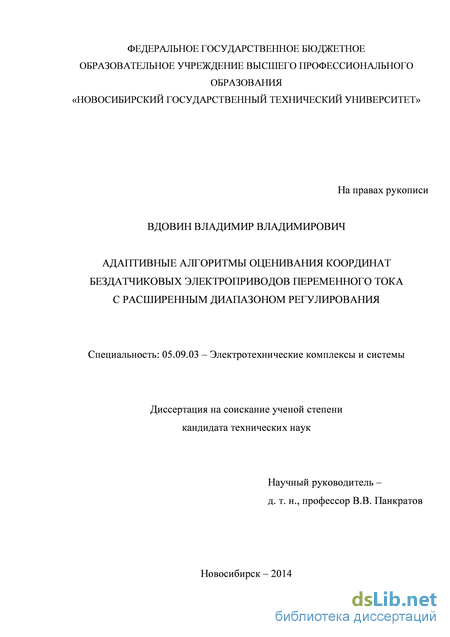 ФЕДЕРАЛЬНОЕ ГОСУДАРСТВЕННОЕ БЮДЖЕТНОЕ ОБРАЗОВАТЕЛЬНОЕ УЧРЕЖДЕНИЕ ВЫСШЕГО ПРОФЕССИОНАЛЬНОГО ОБРАЗОВАНИЯ
«НОВОСИБИРСКИЙ ГОСУДАРСТВЕННЫЙ ТЕХНИЧЕСКИЙ УНИВЕРСИТЕТ»

На правах рукописи

ВДОВИН ВЛАДИМИР ВЛАДИМИРОВИЧ

АДАПТИВНЫЕ АЛГОРИТМЫ ОЦЕНИВАНИЯ КООРДИНАТ БЕЗДАТЧИКОВЫХ ЭЛЕКТРОПРИВОДОВ ПЕРЕМЕННОГО ТОКА С РАСШИРЕННЫМ ДИАПАЗОНОМ РЕГУЛИРОВАНИЯ

Специальность: 05.09.03 – Электротехнические комплексы и системы

Диссертация на соискание ученой степени
кандидата технических наук

Научный руководитель –
д. т. н., профессор В.В. Панкратов

Новосибирск – 2014

dsLib.net
библиотека диссертаций